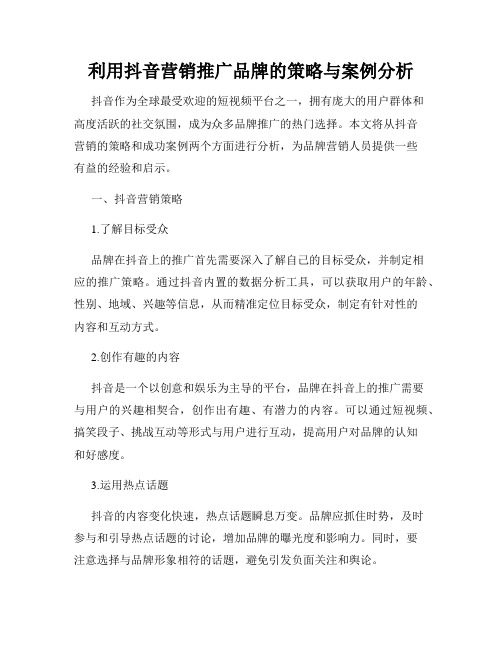 利用抖音营销推广品牌的策略与案例分析

抖音作为全球最受欢迎的短视频平台之一，拥有庞大的用户群体和高度活跃的社交氛围，成为众多品牌推广的热门选择。本文将从抖音营销的策略和成功案例两个方面进行分析，为品牌营销人员提供一些有益的经验和启示。

一、抖音营销策略

1.了解目标受众

品牌在抖音上的推广首先需要深入了解自己的目标受众，并制定相应的推广策略。通过抖音内置的数据分析工具，可以获取用户的年龄、性别、地域、兴趣等信息，从而精准定位目标受众，制定有针对性的内容和互动方式。

2.创作有趣的内容

抖音是一个以创意和娱乐为主导的平台，品牌在抖音上的推广需要与用户的兴趣相契合，创作出有趣、有潜力的内容。可以通过短视频、搞笑段子、挑战互动等形式与用户进行互动，提高用户对品牌的认知和好感度。

3.运用热点话题

抖音的内容变化快速，热点话题瞬息万变。品牌应抓住时势，及时参与和引导热点话题的讨论，增加品牌的曝光度和影响力。同时，要注意选择与品牌形象相符的话题，避免引发负面关注和舆论。